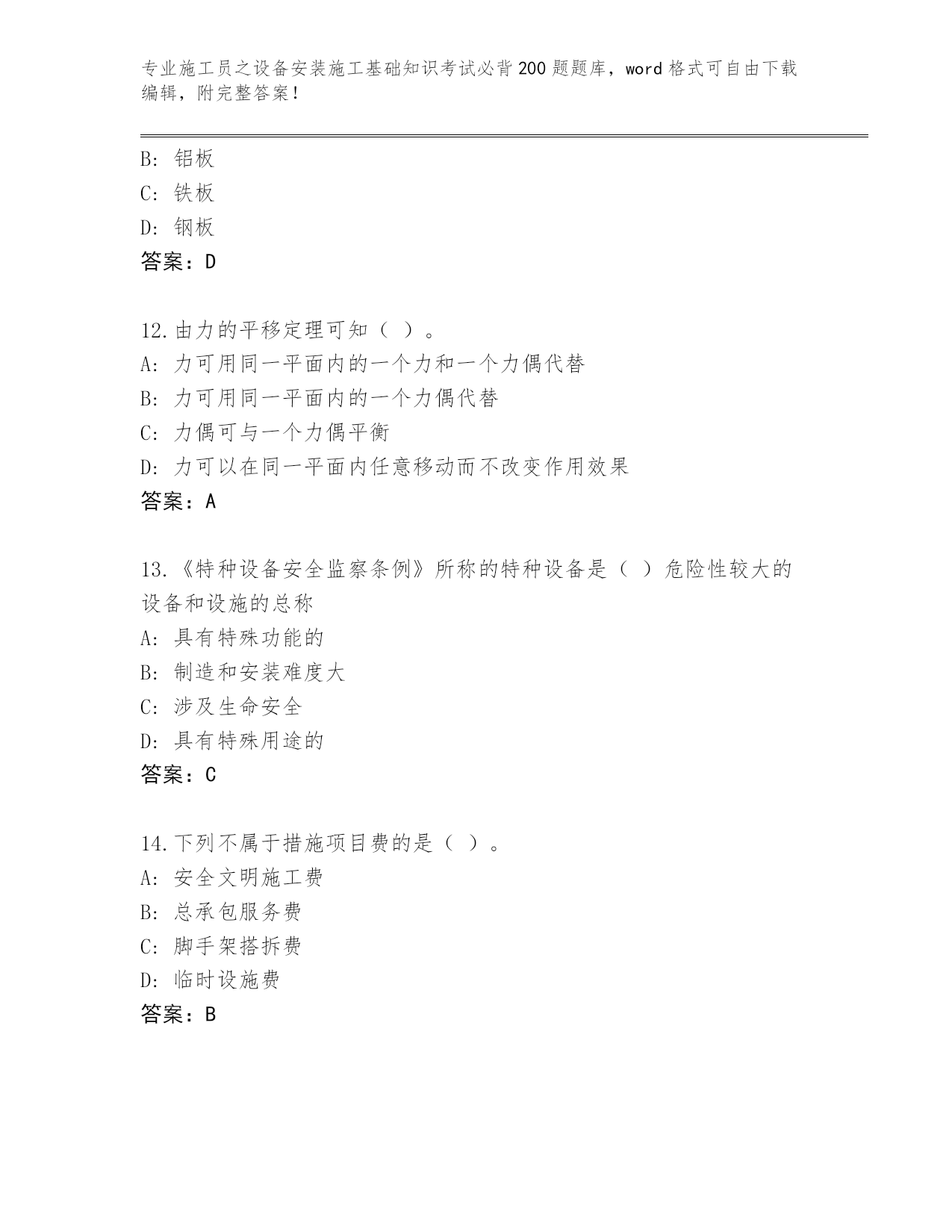 专业施工员之设备安装施工基础知识考试必背200题题库，word格式可自由下载编辑，附完整答案！

B: 铝板
C: 铁板
D: 钢板
答案：D

12.由力的平移定理可知（ ）。
A: 力可用同一平面内的一个力和一个力偶代替
B: 力可用同一平面内的一个力偶代替
C: 力偶可与一个力偶平衡
D: 力可以在同一平面内任意移动而不改变作用效果
答案：A

13.《特种设备安全监察条例》所称的特种设备是（ ）危险性较大的设备和设施的总称
A: 具有特殊功能的
B: 制造和安装难度大
C: 涉及生命安全
D: 具有特殊用途的
答案：C

14.下列不属于措施项目费的是（ ）。
A: 安全文明施工费
B: 总承包服务费
C: 脚手架搭拆费
D: 临时设施费
答案：B